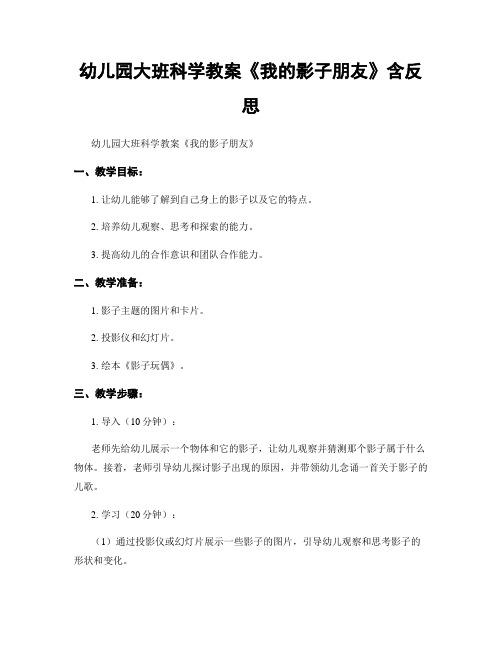 幼儿园大班科学教案《我的影子朋友》含反思

幼儿园大班科学教案《我的影子朋友》

一、教学目标：

1. 让幼儿能够了解到自己身上的影子以及它的特点。

2. 培养幼儿观察、思考和探索的能力。

3. 提高幼儿的合作意识和团队合作能力。

二、教学准备：

1. 影子主题的图片和卡片。

2. 投影仪和幻灯片。

3. 绘本《影子玩偶》。

三、教学步骤：

1. 导入（10 分钟）：

老师先给幼儿展示一个物体和它的影子，让幼儿观察并猜测那个影子属于什么物体。接着，老师引导幼儿探讨影子出现的原因，并带领幼儿念诵一首关于影子的儿歌。

2. 学习（20 分钟）：

（1）通过投影仪或幻灯片展示一些影子的图片，引导幼儿观察和思考影子的形状和变化。